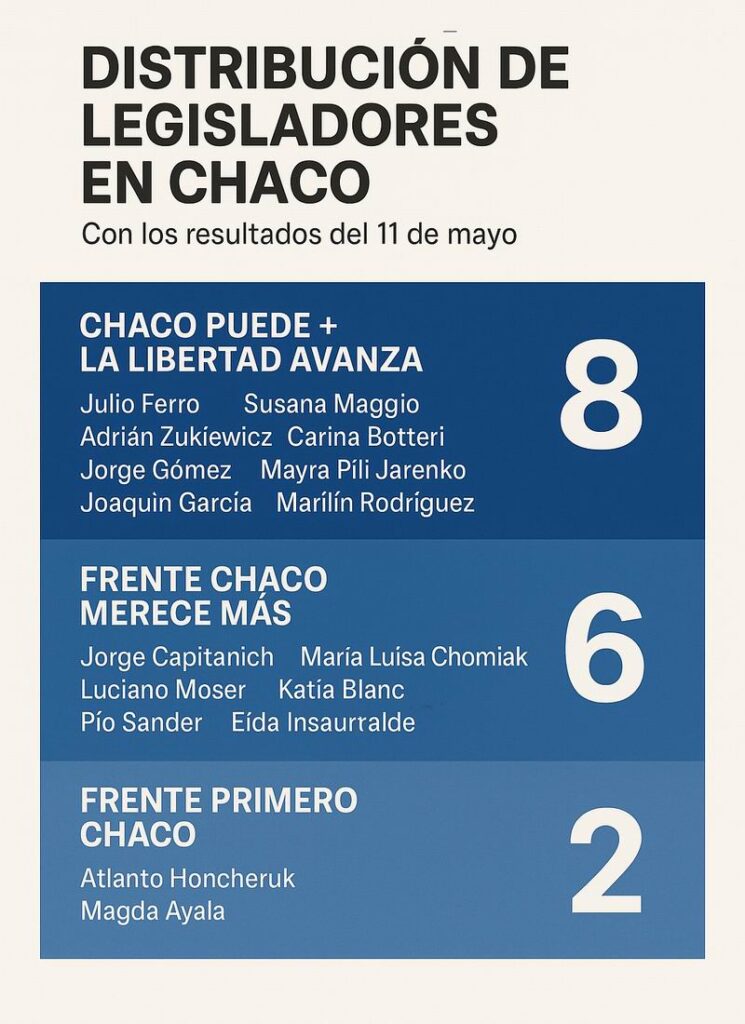 DISTRIBUCIÓN DE LEGISLADORES EN CHACO

Con los resultados del 11 de mayo

CHACO PUEDE + LA LIBERTAD AVANZA

8

Julio Ferro
Susana Maggio
Adrián Zukiewicz
Carina Botteri
Jorge Gómez
Mayra Píli Jarenko
Joaquin García
Marílín Rodríguez

FRENTE CHACO MERECE MÁS

6

Jorge Capitanich
María Luísa Chomiak
Luciano Moser
Katia Blanc
Pío Sander
Eída Insaurralde

FRENTE PRIMERO CHACO

2

Atlanto Honcheruk
Magda Ayala